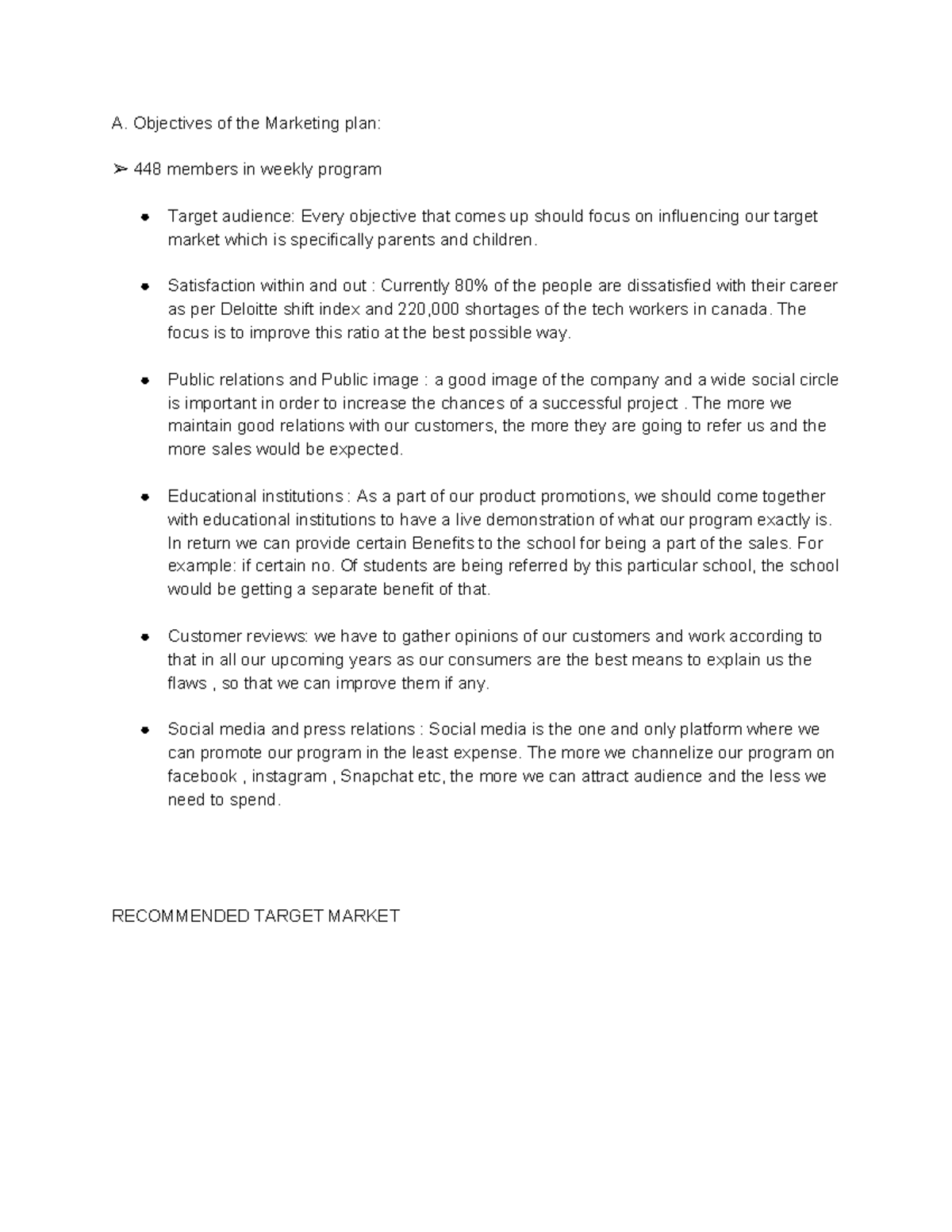 A. Objectives of the Marketing plan:

➢ 448 members in weekly program

● Target audience: Every objective that comes up should focus on influencing our target market which is specifically parents and children.

● Satisfaction within and out : Currently 80% of the people are dissatisfied with their career as per Deloitte shift index and 220,000 shortages of the tech workers in canada. The focus is to improve this ratio at the best possible way.

● Public relations and Public image : a good image of the company and a wide social circle is important in order to increase the chances of a successful project . The more we maintain good relations with our customers, the more they are going to refer us and the more sales would be expected.

● Educational institutions : As a part of our product promotions, we should come together with educational institutions to have a live demonstration of what our program exactly is. In return we can provide certain Benefits to the school for being a part of the sales. For example: if certain no. Of students are being referred by this particular school, the school would be getting a separate benefit of that.

● Customer reviews: we have to gather opinions of our customers and work according to that in all our upcoming years as our consumers are the best means to explain us the flaws , so that we can improve them if any.

● Social media and press relations : Social media is the one and only platform where we can promote our program in the least expense. The more we channelize our program on facebook , instagram , Snapchat etc, the more we can attract audience and the less we need to spend.

RECOMMENDED TARGET MARKET